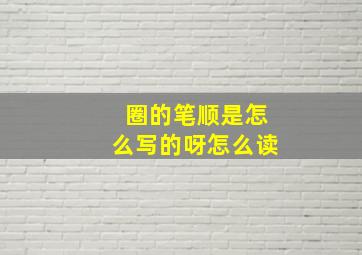 圈的笔顺是怎么写的呀怎么读